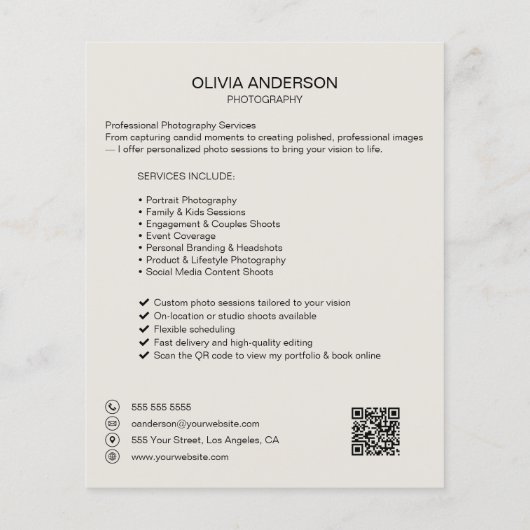 OLIVIA ANDERSON
PHOTOGRAPHY

Professional Photography Services
From capturing candid moments to creating polished, professional images — I offer personalized photo sessions to bring your vision to life.

SERVICES INCLUDE:

• Portrait Photography
• Family & Kids Sessions
• Engagement & Couples Shoots
• Event Coverage
• Personal Branding & Headshots
• Product & Lifestyle Photography
• Social Media Content Shoots

✔ Custom photo sessions tailored to your vision
✔ On-location or studio shoots available
✔ Flexible scheduling
✔ Fast delivery and high-quality editing
✔ Scan the QR code to view my portfolio & book online

555 555 5555
oanderson@yourwebsite.com
555 Your Street, Los Angeles, CA
www.yourwebsite.com